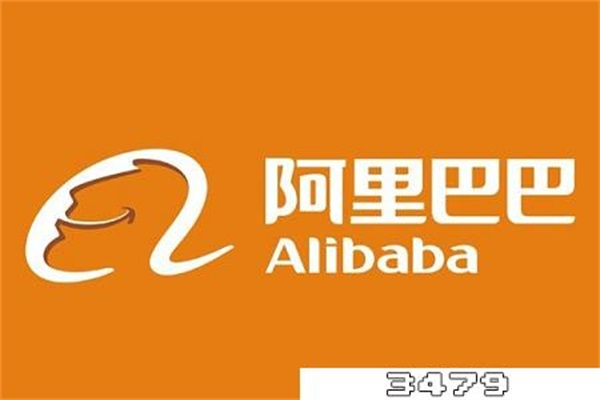 阿里巴巴
Alibaba

3479